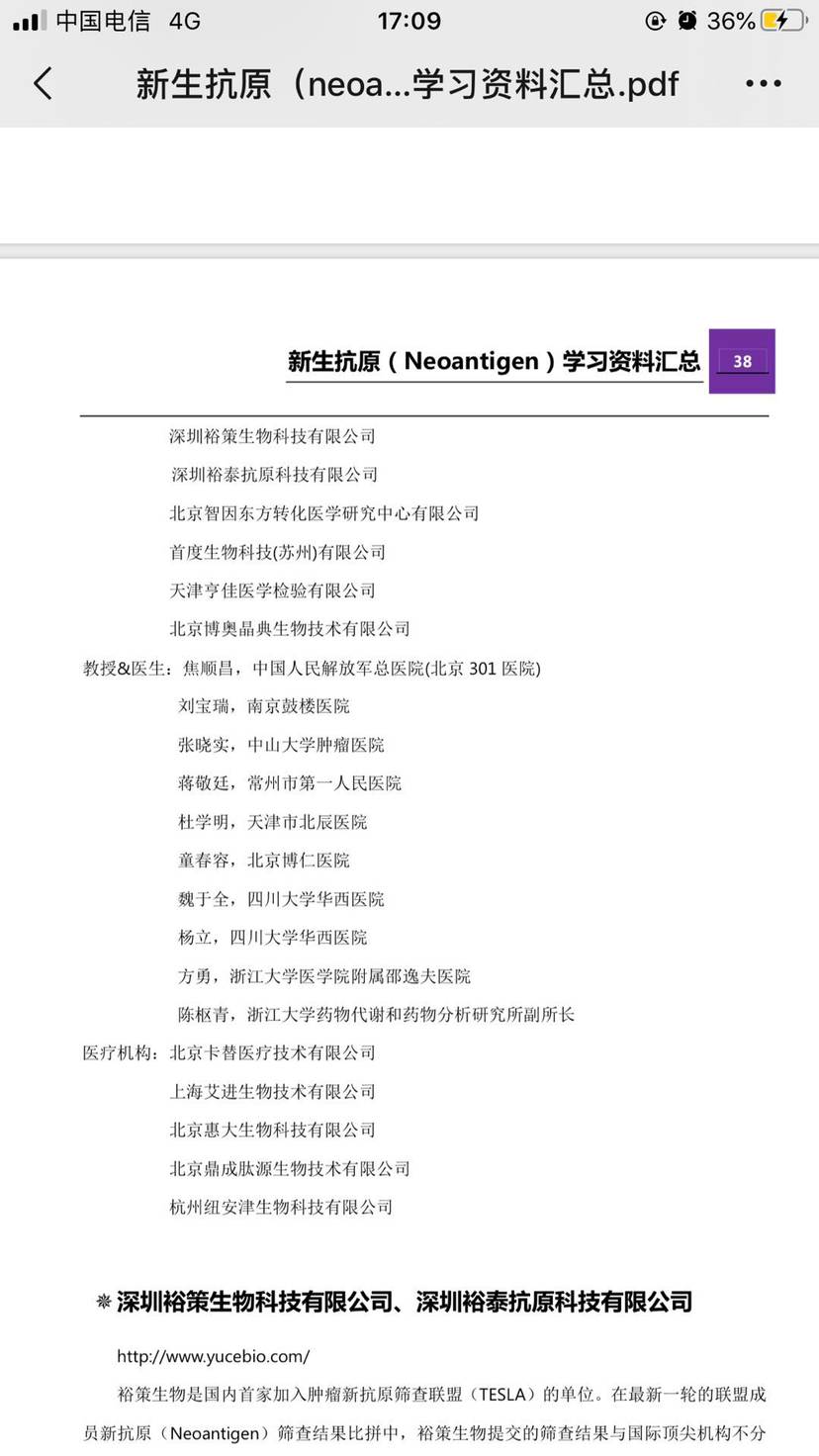 中国电信 4G 17:09 36%

新生抗原（neoa...学习资料汇总.pdf

新生抗原（Neoantigen）学习资料汇总 38

深圳裕策生物科技有限公司
深圳裕泰抗原科技有限公司
北京智因东方转化医学研究中心有限公司
首度生物科技(苏州)有限公司
天津亨佳医学检验有限公司
北京博奥晶典生物技术有限公司

教授&医生：焦顺昌，中国人民解放军总医院(北京 301 医院)
刘宝瑞，南京鼓楼医院
张晓实，中山大学肿瘤医院
蒋敬廷，常州市第一人民医院
杜学明，天津市北辰医院
童春容，北京博仁医院
魏于全，四川大学华西医院
杨立，四川大学华西医院
方勇，浙江大学医学院附属邵逸夫医院
陈枢青，浙江大学药物代谢和药物分析研究所副所长

医疗机构：北京卡替医疗技术有限公司
上海艾进生物技术有限公司
北京惠大生物科技有限公司
北京鼎成肽源生物技术有限公司
杭州纽安津生物科技有限公司

※ 深圳裕策生物科技有限公司、深圳裕泰抗原科技有限公司

http://www.yucebio.com/

裕策生物是国内首家加入肿瘤新抗原筛查联盟（TESLA）的单位。在最新一轮的联盟成员新抗原（Neoantigen）筛查结果比拼中，裕策生物提交的筛查结果与国际顶尖机构不分